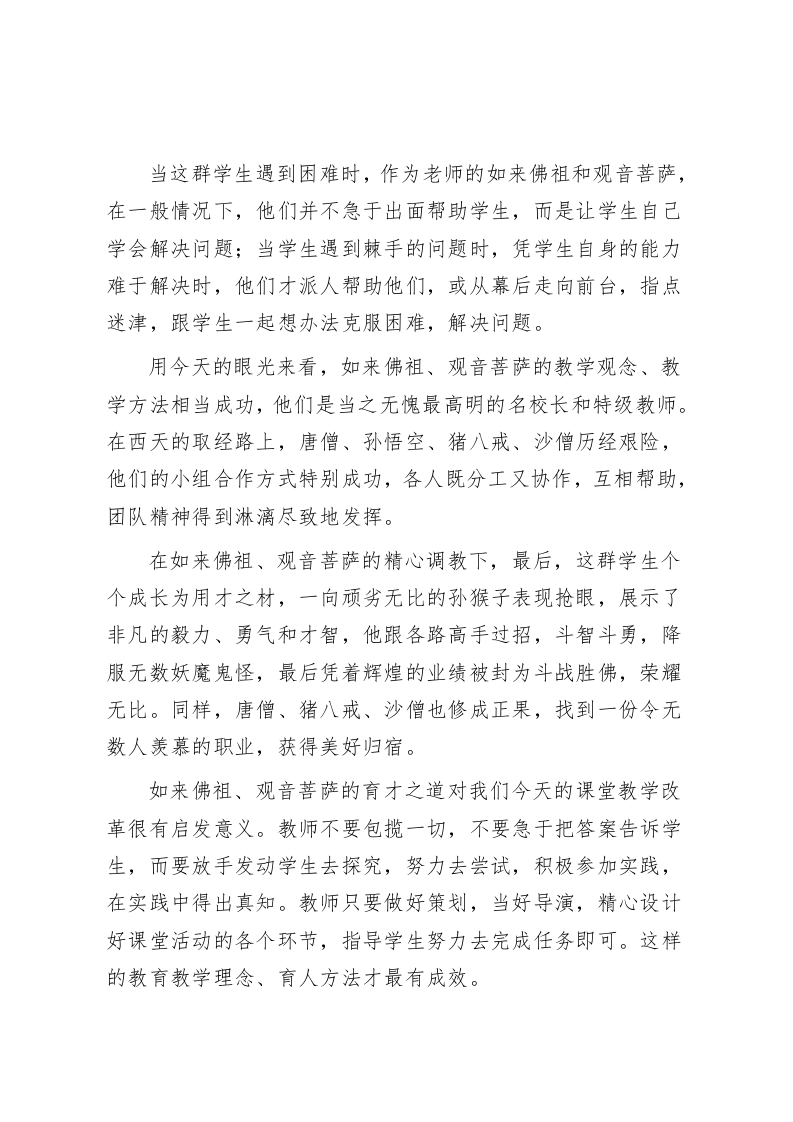 当这群学生遇到困难时，作为老师的如来佛祖和观音菩萨，在一般情况下，他们并不急于出面帮助学生，而是让学生自己学会解决问题；当学生遇到棘手的问题时，凭学生自身的能力难于解决时，他们才派人帮助他们，或从幕后走向前台，指点迷津，跟学生一起想办法克服困难，解决问题。

用今天的眼光来看，如来佛祖、观音菩萨的教学观念、教学方法相当成功，他们是当之无愧最高明的名校长和特级教师。在西天的取经路上，唐僧、孙悟空、猪八戒、沙僧历经艰险，他们的小组合作方式特别成功，各人既分工又协作，互相帮助，团队精神得到淋漓尽致地发挥。

在如来佛祖、观音菩萨的精心调教下，最后，这群学生个个成长为用才之材，一向顽劣无比的孙猴子表现抢眼，展示了非凡的毅力、勇气和才智，他跟各路高手过招，斗智斗勇，降服无数妖魔鬼怪，最后凭着辉煌的业绩被封为斗战胜佛，荣耀无比。同样，唐僧、猪八戒、沙僧也修成正果，找到一份令无数人羡慕的职业，获得美好归宿。

如来佛祖、观音菩萨的育才之道对我们今天的课堂教学改革很有启发意义。教师不要包揽一切，不要急于把答案告诉学生，而要放手发动学生去探究，努力去尝试，积极参加实践，在实践中得出真知。教师只要做好策划，当好导演，精心设计好课堂活动的各个环节，指导学生努力去完成任务即可。这样的教育教学理念、育人方法才最有成效。